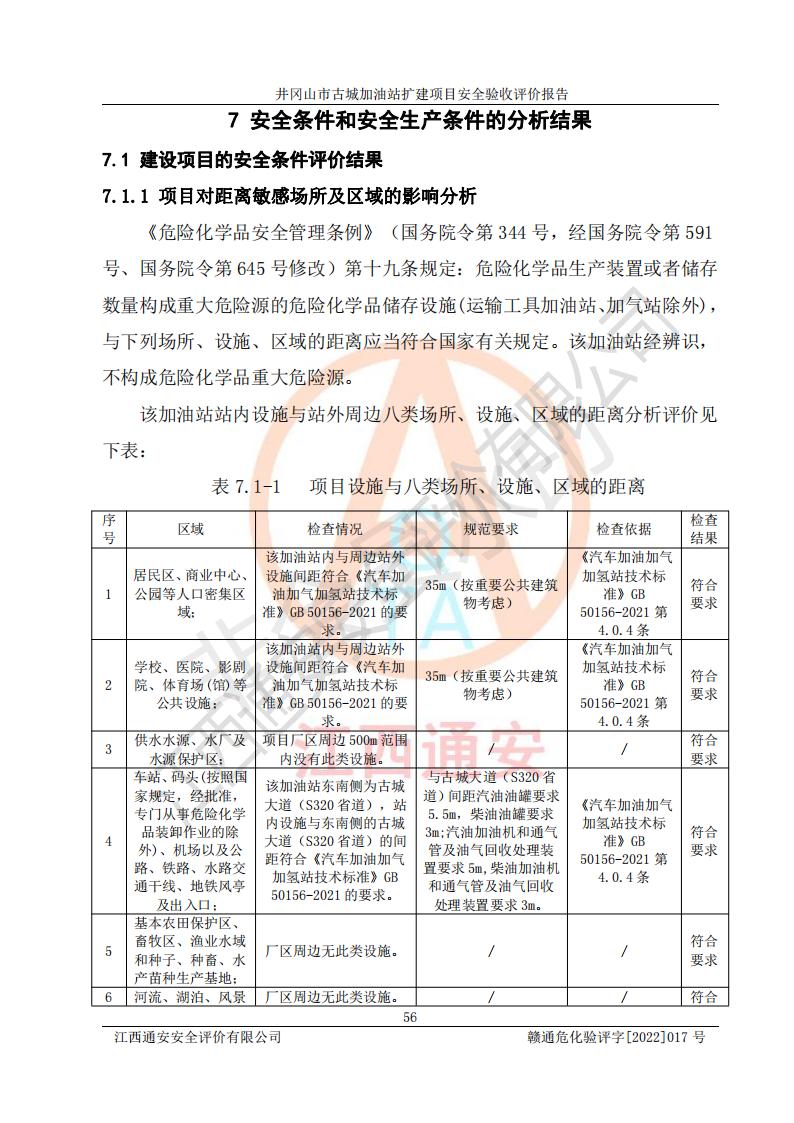 井冈山市古城加油站扩建项目安全验收评价报告

7 安全条件和安全生产条件的分析结果

7.1 建设项目的安全条件评价结果

7.1.1 项目对距离敏感场所及区域的影响分析

《危险化学品安全管理条例》（国务院令第 344 号，经国务院令第 591 号、国务院令第 645 号修改）第十九条规定：危险化学品生产装置或者储存数量构成重大危险源的危险化学品储存设施(运输工具加油站、加气站除外)，与下列场所、设施、区域的距离应当符合国家有关规定。该加油站经辨识，不构成危险化学品重大危险源。

该加油站站内设施与站外周边八类场所、设施、区域的距离分析评价见下表：

表 7.1-1　项目设施与八类场所、设施、区域的距离

| 序号 | 区域 | 检查情况 | 规范要求 | 检查依据 | 检查结果 |
|---|---|---|---|---|---|
| 1 | 居民区、商业中心、公园等人口密集区域; | 该加油站内与周边站外设施间距符合《汽车加油加气加氢站技术标准》GB 50156-2021 的要求。 | 35m（按重要公共建筑物考虑） | 《汽车加油加气加氢站技术标准》GB 50156-2021 第 4.0.4 条 | 符合要求 |
| 2 | 学校、医院、影剧院、体育场(馆)等公共设施; | 该加油站内与周边站外设施间距符合《汽车加油加气加氢站技术标准》GB 50156-2021 的要求。 | 35m（按重要公共建筑物考虑） | 《汽车加油加气加氢站技术标准》GB 50156-2021 第 4.0.4 条 | 符合要求 |
| 3 | 供水水源、水厂及水源保护区; | 项目厂区周边 500m 范围内没有此类设施。 | / | / | 符合要求 |
| 4 | 车站、码头(按照国家规定，经批准，专门从事危险化学品装卸作业的除外)、机场以及公路、铁路、水路交通干线、地铁风亭及出入口; | 该加油站东南侧为古城大道（S320 省道），站内设施与东南侧的古城大道（S320 省道）的间距符合《汽车加油加气加氢站技术标准》GB 50156-2021 的要求。 | 与古城大道（S320 省道）间距汽油油罐要求 5.5m，柴油油罐要求 3m;汽油加油机和通气管及油气回收处理装置要求 5m,柴油加油机和通气管及油气回收处理装置要求 3m。 | 《汽车加油加气加氢站技术标准》GB 50156-2021 第 4.0.4 条 | 符合要求 |
| 5 | 基本农田保护区、畜牧区、渔业水域和种子、种畜、水产苗种生产基地; | 厂区周边无此类设施。 | / | / | 符合要求 |
| 6 | 河流、湖泊、风景 | 厂区周边无此类设施。 | / | / | 符合 |

56

江西通安安全评价有限公司　　赣通危化验评字[2022]017 号